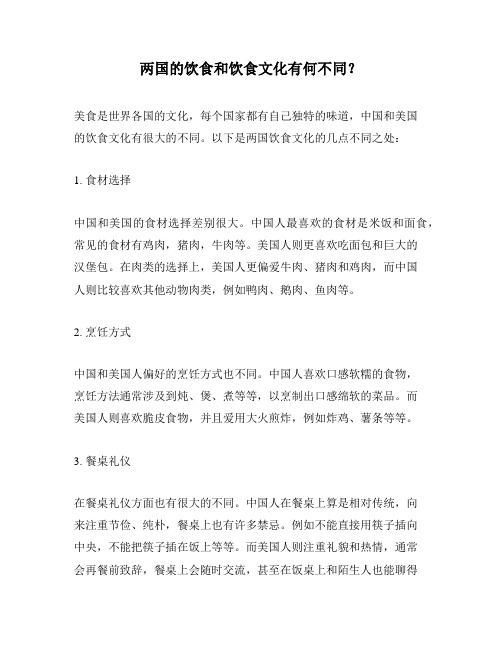 两国的饮食和饮食文化有何不同？

美食是世界各国的文化，每个国家都有自己独特的味道，中国和美国的饮食文化有很大的不同。以下是两国饮食文化的几点不同之处：

1. 食材选择

中国和美国的食材选择差别很大。中国人最喜欢的食材是米饭和面食，常见的食材有鸡肉，猪肉，牛肉等。美国人则更喜欢吃面包和巨大的汉堡包。在肉类的选择上，美国人更偏爱牛肉、猪肉和鸡肉，而中国人则比较喜欢其他动物肉类，例如鸭肉、鹅肉、鱼肉等。

2. 烹饪方式

中国和美国人偏好的烹饪方式也不同。中国人喜欢口感软糯的食物，烹饪方法通常涉及到炖、煲、煮等等，以烹制出口感绵软的菜品。而美国人则喜欢脆皮食物，并且爱用大火煎炸，例如炸鸡、薯条等等。

3. 餐桌礼仪

在餐桌礼仪方面也有很大的不同。中国人在餐桌上算是相对传统，向来注重节俭、纯朴，餐桌上也有许多禁忌。例如不能直接用筷子插向中央，不能把筷子插在饭上等等。而美国人则注重礼貌和热情，通常会再餐前致辞，餐桌上会随时交流，甚至在饭桌上和陌生人也能聊得